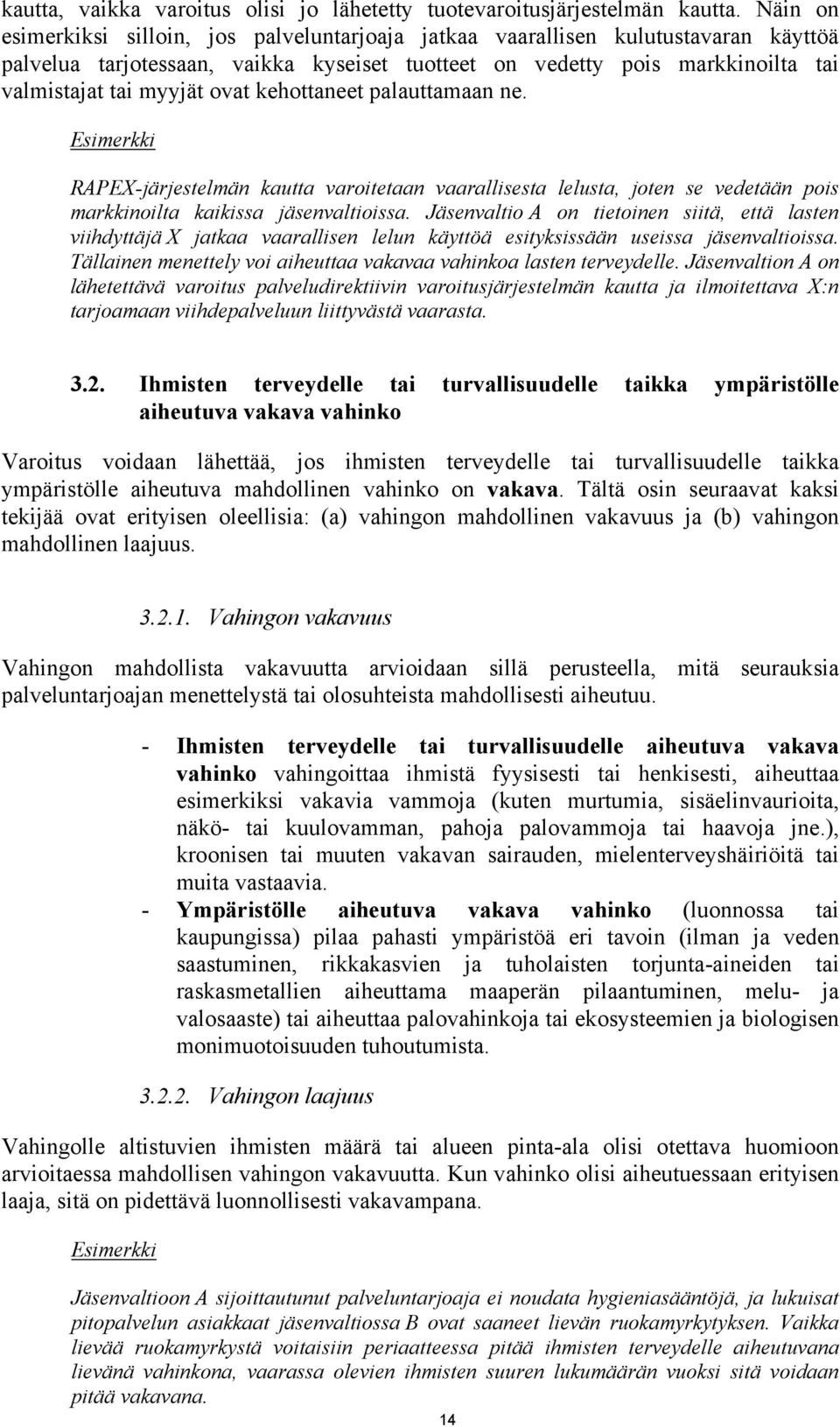 kautta, vaikka varoitus olisi jo lähetetty tuotevaroitusjärjestelmän kautta. Näin on esimerkiksi silloin, jos palveluntarjoaja jatkaa vaarallisen kulutustavaran käyttöä palvelua tarjotessaan, vaikka kyseiset tuotteet on vedetty pois markkinoilta tai valmistajat tai myyjät ovat kehottaneet palauttamaan ne.

Esimerkki

RAPEX-järjestelmän kautta varoitetaan vaarallisesta lelusta, joten se vedetään pois markkinoilta kaikissa jäsenvaltioissa. Jäsenvaltio A on tietoinen siitä, että lasten viihdyttäjä X jatkaa vaarallisen lelun käyttöä esityksissään useissa jäsenvaltioissa. Tällainen menettely voi aiheuttaa vakavaa vahinkoa lasten terveydelle. Jäsenvaltion A on lähetettävä varoitus palveludirektiivin varoitusjärjestelmän kautta ja ilmoitettava X:n tarjoamaan viihdepalveluun liittyvästä vaarasta.

3.2. Ihmisten terveydelle tai turvallisuudelle taikka ympäristölle aiheutuva vakava vahinko

Varoitus voidaan lähettää, jos ihmisten terveydelle tai turvallisuudelle taikka ympäristölle aiheutuva mahdollinen vahinko on vakava. Tältä osin seuraavat kaksi tekijää ovat erityisen oleellisia: (a) vahingon mahdollinen vakavuus ja (b) vahingon mahdollinen laajuus.

3.2.1. Vahingon vakavuus

Vahingon mahdollista vakavuutta arvioidaan sillä perusteella, mitä seurauksia palveluntarjoajan menettelystä tai olosuhteista mahdollisesti aiheutuu.

- Ihmisten terveydelle tai turvallisuudelle aiheutuva vakava vahinko vahingoittaa ihmistä fyysisesti tai henkisesti, aiheuttaa esimerkiksi vakavia vammoja (kuten murtumia, sisäelinvaurioita, näkö- tai kuulovamman, pahoja palovammoja tai haavoja jne.), kroonisen tai muuten vakavan sairauden, mielenterveyshäiriöitä tai muita vastaavia.
- Ympäristölle aiheutuva vakava vahinko (luonnossa tai kaupungissa) pilaa pahasti ympäristöä eri tavoin (ilman ja veden saastuminen, rikkakasvien ja tuholaisten torjunta-aineiden tai raskasmetallien aiheuttama maaperän pilaantuminen, melu- ja valosaaste) tai aiheuttaa palovahinkoja tai ekosysteemien ja biologisen monimuotoisuuden tuhoutumista.

3.2.2. Vahingon laajuus

Vahingolle altistuvien ihmisten määrä tai alueen pinta-ala olisi otettava huomioon arvioitaessa mahdollisen vahingon vakavuutta. Kun vahinko olisi aiheutuessaan erityisen laaja, sitä on pidettävä luonnollisesti vakavampana.

Esimerkki

Jäsenvaltioon A sijoittautunut palveluntarjoaja ei noudata hygieniasääntöjä, ja lukuisat pitopalvelun asiakkaat jäsenvaltiossa B ovat saaneet lievän ruokamyrkytyksen. Vaikka lievää ruokamyrkystä voitaisiin periaatteessa pitää ihmisten terveydelle aiheutuvana lievänä vahinkona, vaarassa olevien ihmisten suuren lukumäärän vuoksi sitä voidaan pitää vakavana.

14